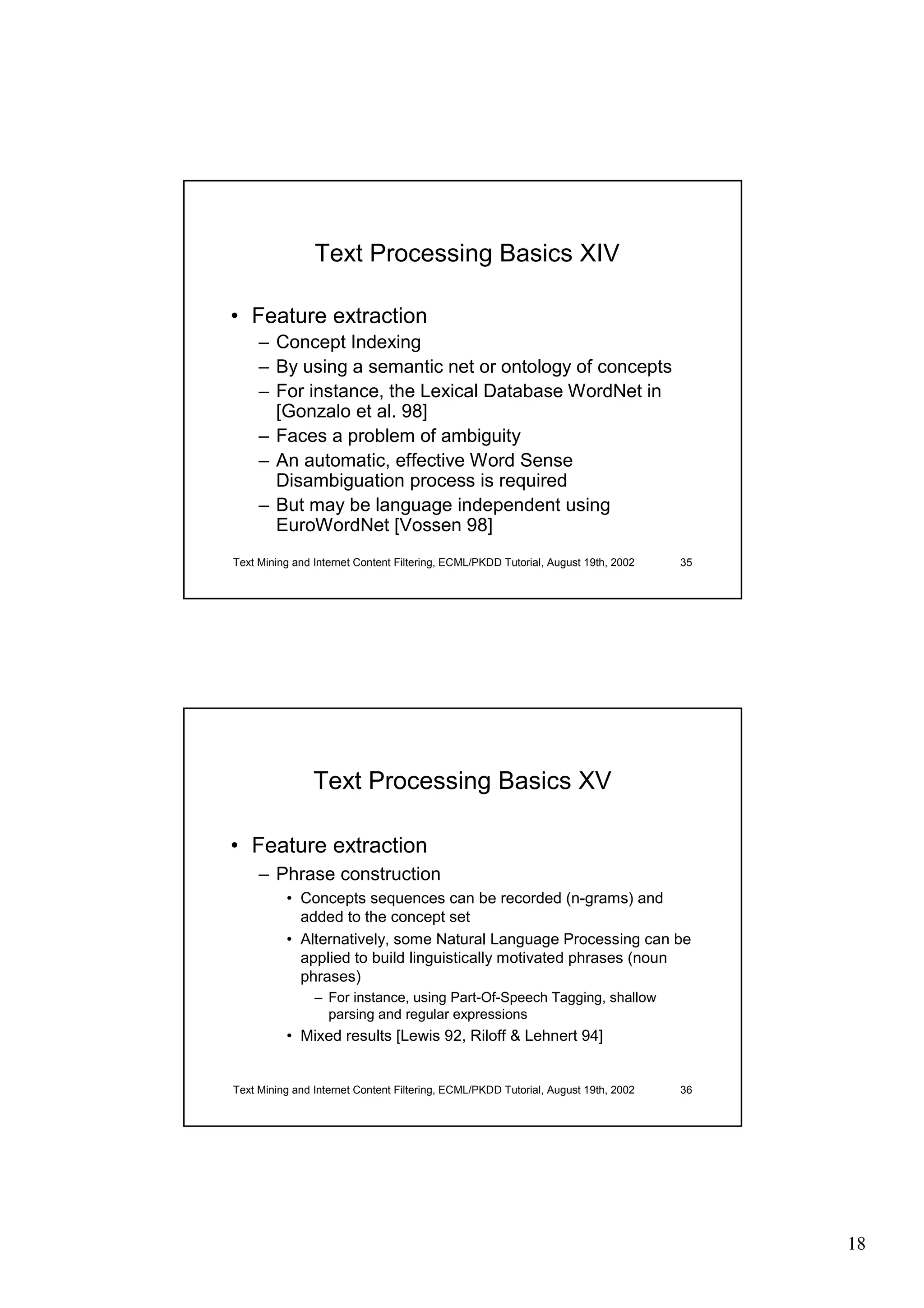 Text Processing Basics XIV

• Feature extraction
– Concept Indexing
– By using a semantic net or ontology of concepts
– For instance, the Lexical Database WordNet in [Gonzalo et al. 98]
– Faces a problem of ambiguity
– An automatic, effective Word Sense Disambiguation process is required
– But may be language independent using EuroWordNet [Vossen 98]

Text Mining and Internet Content Filtering, ECML/PKDD Tutorial, August 19th, 2002 35

Text Processing Basics XV

• Feature extraction
– Phrase construction
• Concepts sequences can be recorded (n-grams) and added to the concept set
• Alternatively, some Natural Language Processing can be applied to build linguistically motivated phrases (noun phrases)
– For instance, using Part-Of-Speech Tagging, shallow parsing and regular expressions
• Mixed results [Lewis 92, Riloff & Lehnert 94]

Text Mining and Internet Content Filtering, ECML/PKDD Tutorial, August 19th, 2002 36

18